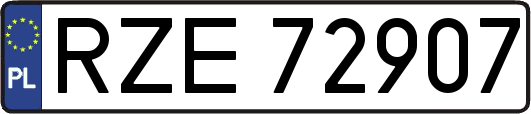 PL
RZE 72907